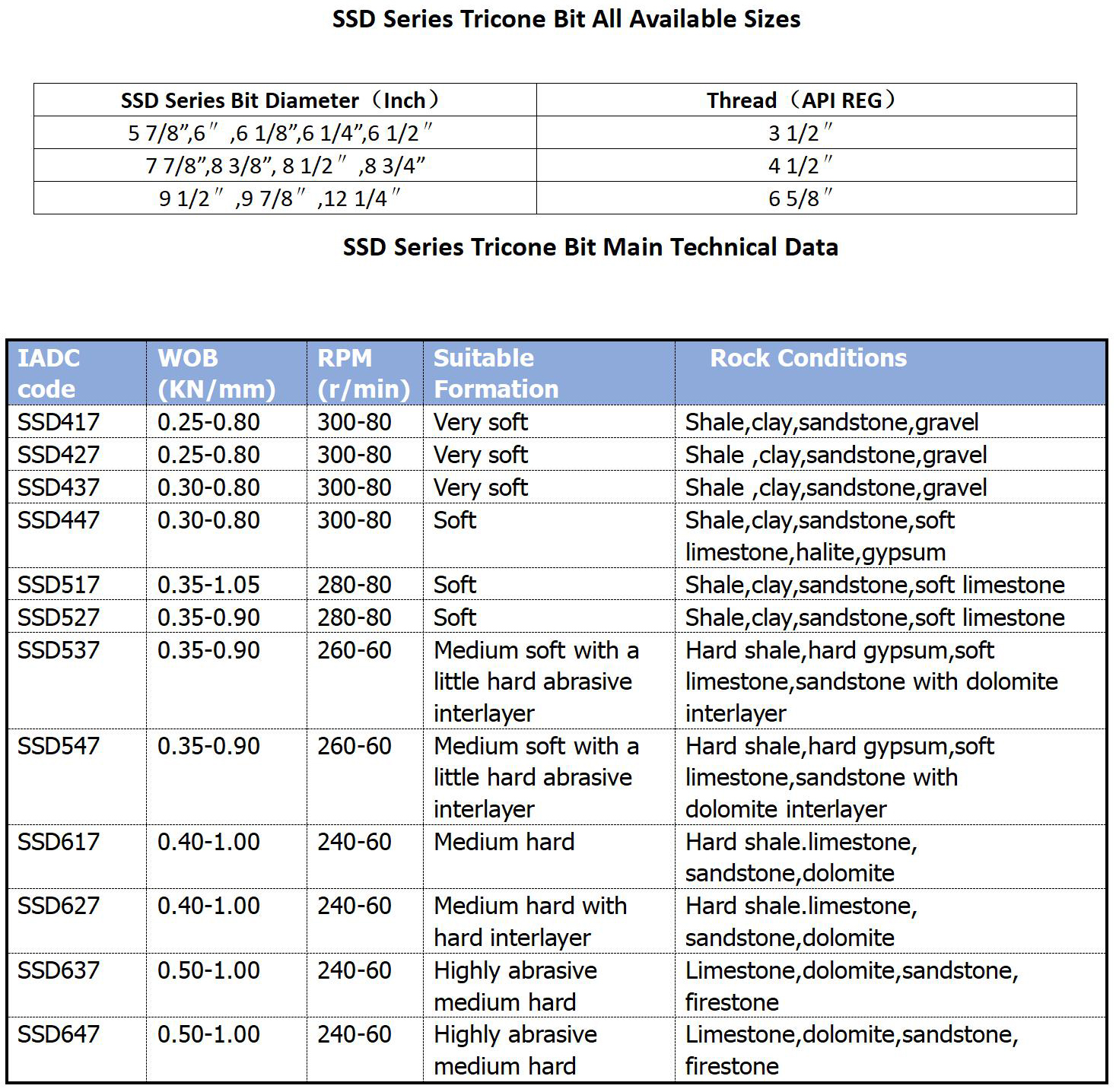 SSD Series Tricone Bit All Available Sizes

| SSD Series Bit Diameter（Inch） | Thread（API REG） |
|---|---|
| 5 7/8”,6″ ,6 1/8”,6 1/4”,6 1/2″ | 3 1/2″ |
| 7 7/8”,8 3/8”, 8 1/2″ ,8 3/4” | 4 1/2″ |
| 9 1/2″ ,9 7/8″ ,12 1/4″ | 6 5/8″ |

SSD Series Tricone Bit Main Technical Data

| IADC code | WOB (KN/mm) | RPM (r/min) | Suitable Formation | Rock Conditions |
|---|---|---|---|---|
| SSD417 | 0.25-0.80 | 300-80 | Very soft | Shale,clay,sandstone,gravel |
| SSD427 | 0.25-0.80 | 300-80 | Very soft | Shale ,clay,sandstone,gravel |
| SSD437 | 0.30-0.80 | 300-80 | Very soft | Shale ,clay,sandstone,gravel |
| SSD447 | 0.30-0.80 | 300-80 | Soft | Shale,clay,sandstone,soft limestone,halite,gypsum |
| SSD517 | 0.35-1.05 | 280-80 | Soft | Shale,clay,sandstone,soft limestone |
| SSD527 | 0.35-0.90 | 280-80 | Soft | Shale,clay,sandstone,soft limestone |
| SSD537 | 0.35-0.90 | 260-60 | Medium soft with a little hard abrasive interlayer | Hard shale,hard gypsum,soft limestone,sandstone with dolomite interlayer |
| SSD547 | 0.35-0.90 | 260-60 | Medium soft with a little hard abrasive interlayer | Hard shale,hard gypsum,soft limestone,sandstone with dolomite interlayer |
| SSD617 | 0.40-1.00 | 240-60 | Medium hard | Hard shale.limestone, sandstone,dolomite |
| SSD627 | 0.40-1.00 | 240-60 | Medium hard with hard interlayer | Hard shale.limestone, sandstone,dolomite |
| SSD637 | 0.50-1.00 | 240-60 | Highly abrasive medium hard | Limestone,dolomite,sandstone, firestone |
| SSD647 | 0.50-1.00 | 240-60 | Highly abrasive medium hard | Limestone,dolomite,sandstone, firestone |